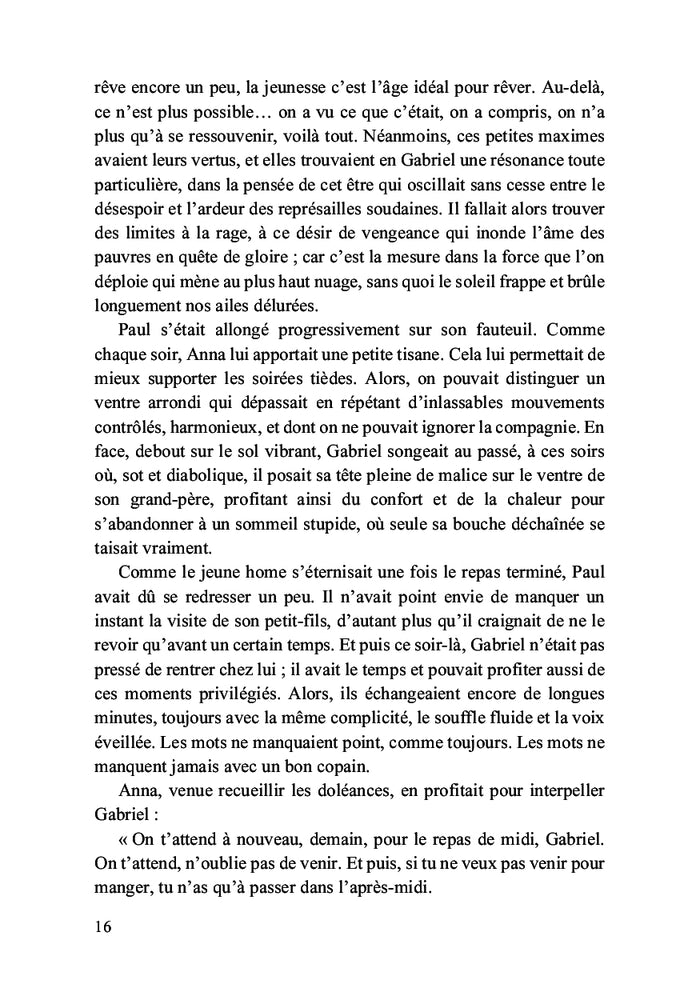 rêve encore un peu, la jeunesse c'est l'âge idéal pour rêver. Au-delà, ce n'est plus possible… on a vu ce que c'était, on a compris, on n'a plus qu'à se ressouvenir, voilà tout. Néanmoins, ces petites maximes avaient leurs vertus, et elles trouvaient en Gabriel une résonance toute particulière, dans la pensée de cet être qui oscillait sans cesse entre le désespoir et l'ardeur des représailles soudaines. Il fallait alors trouver des limites à la rage, à ce désir de vengeance qui inonde l'âme des pauvres en quête de gloire ; car c'est la mesure dans la force que l'on déploie qui mène au plus haut nuage, sans quoi le soleil frappe et brûle longuement nos ailes délurées.

Paul s'était allongé progressivement sur son fauteuil. Comme chaque soir, Anna lui apportait une petite tisane. Cela lui permettait de mieux supporter les soirées tièdes. Alors, on pouvait distinguer un ventre arrondi qui dépassait en répétant d'inlassables mouvements contrôlés, harmonieux, et dont on ne pouvait ignorer la compagnie. En face, debout sur le sol vibrant, Gabriel songeait au passé, à ces soirs où, sot et diabolique, il posait sa tête pleine de malice sur le ventre de son grand-père, profitant ainsi du confort et de la chaleur pour s'abandonner à un sommeil stupide, où seule sa bouche déchaînée se taisait vraiment.

Comme le jeune home s'éternisait une fois le repas terminé, Paul avait dû se redresser un peu. Il n'avait point envie de manquer un instant la visite de son petit-fils, d'autant plus qu'il craignait de ne le revoir qu'avant un certain temps. Et puis ce soir-là, Gabriel n'était pas pressé de rentrer chez lui ; il avait le temps et pouvait profiter aussi de ces moments privilégiés. Alors, ils échangeaient encore de longues minutes, toujours avec la même complicité, le souffle fluide et la voix éveillée. Les mots ne manquaient point, comme toujours. Les mots ne manquent jamais avec un bon copain.

Anna, venue recueillir les doléances, en profitait pour interpeller Gabriel :

« On t'attend à nouveau, demain, pour le repas de midi, Gabriel. On t'attend, n'oublie pas de venir. Et puis, si tu ne veux pas venir pour manger, tu n'as qu'à passer dans l'après-midi.

16